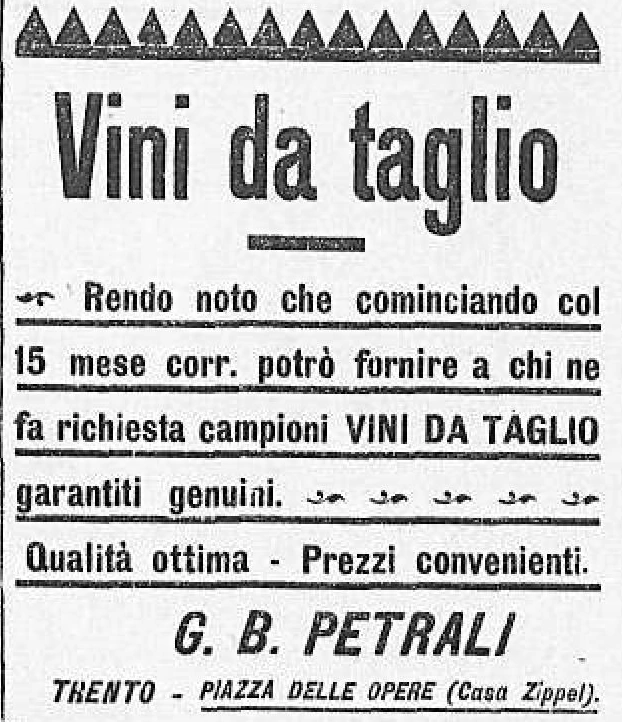 Vini da taglio

Rendo noto che cominciando col 15 mese corr. potrò fornire a chi ne fa richiesta campioni VINI DA TAGLIO garantiti genuini.

Qualità ottima - Prezzi convenienti.

G. B. PETRALI

TRENTO - PIAZZA DELLE OPERE (Casa Zippel).